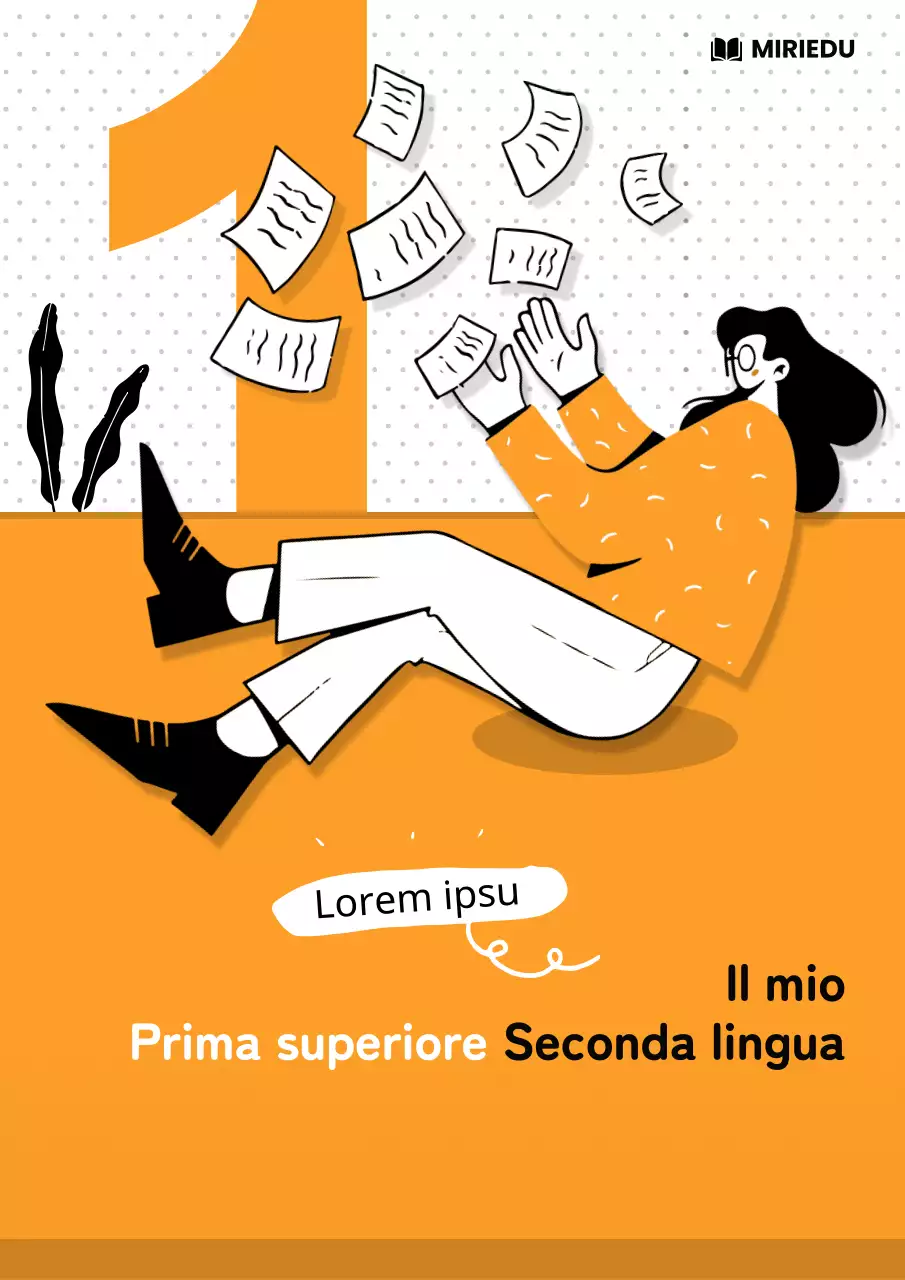 MIRIEDU

1

Lorem ipsu

Il mio
Prima superiore Seconda lingua